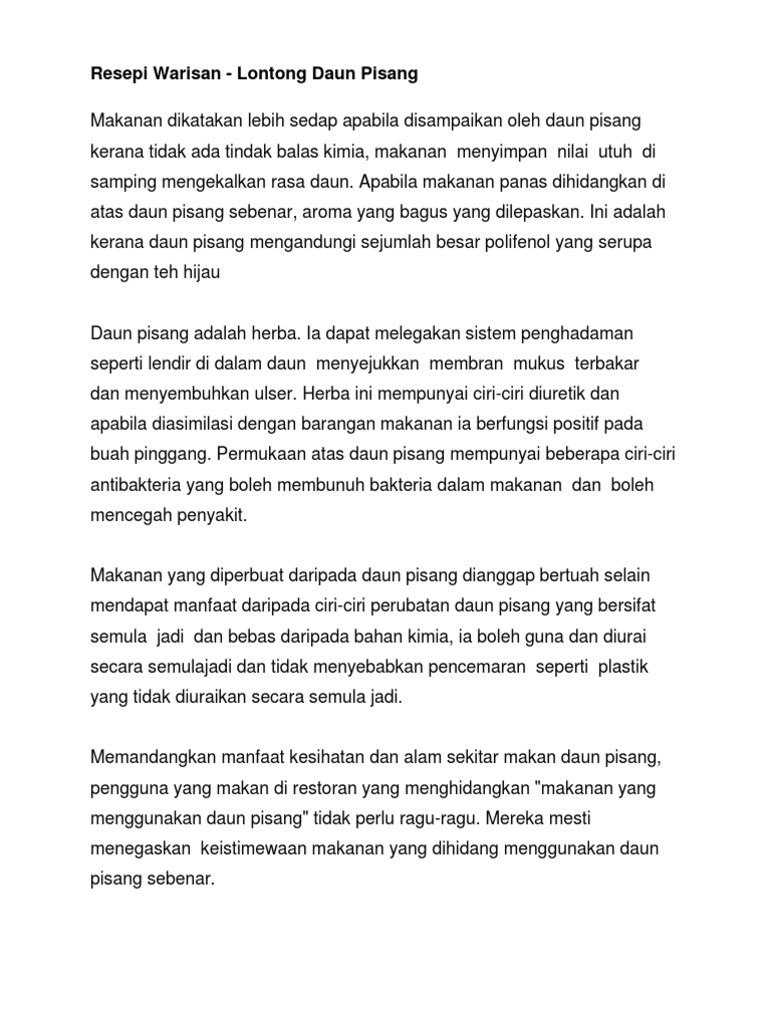 Resepi Warisan - Lontong Daun Pisang

Makanan dikatakan lebih sedap apabila disampaikan oleh daun pisang kerana tidak ada tindak balas kimia, makanan menyimpan nilai utuh di samping mengekalkan rasa daun. Apabila makanan panas dihidangkan di atas daun pisang sebenar, aroma yang bagus yang dilepaskan. Ini adalah kerana daun pisang mengandungi sejumlah besar polifenol yang serupa dengan teh hijau

Daun pisang adalah herba. Ia dapat melegakan sistem penghadaman seperti lendir di dalam daun menyejukkan membran mukus terbakar dan menyembuhkan ulser. Herba ini mempunyai ciri-ciri diuretik dan apabila diasimilasi dengan barangan makanan ia berfungsi positif pada buah pinggang. Permukaan atas daun pisang mempunyai beberapa ciri-ciri antibakteria yang boleh membunuh bakteria dalam makanan dan boleh mencegah penyakit.

Makanan yang diperbuat daripada daun pisang dianggap bertuah selain mendapat manfaat daripada ciri-ciri perubatan daun pisang yang bersifat semula jadi dan bebas daripada bahan kimia, ia boleh guna dan diurai secara semulajadi dan tidak menyebabkan pencemaran seperti plastik yang tidak diuraikan secara semula jadi.

Memandangkan manfaat kesihatan dan alam sekitar makan daun pisang, pengguna yang makan di restoran yang menghidangkan "makanan yang menggunakan daun pisang" tidak perlu ragu-ragu. Mereka mesti menegaskan keistimewaan makanan yang dihidang menggunakan daun pisang sebenar.